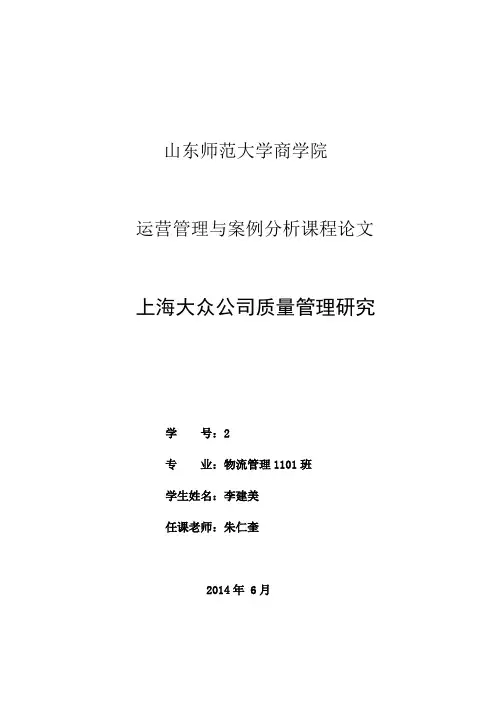 山东师范大学商学院

运营管理与案例分析课程论文

上海大众公司质量管理研究

学　　号：2

专　　业：物流管理 1101 班

学生姓名：李建美

任课老师：朱仁奎

2014 年 6 月